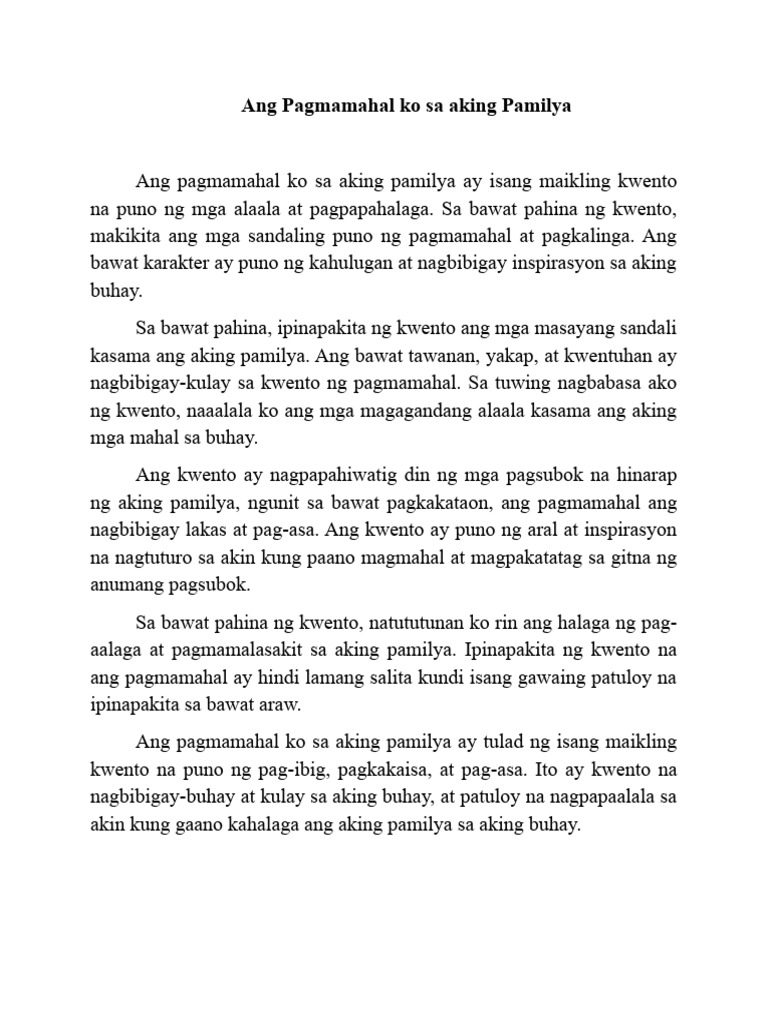 Ang Pagmamahal ko sa aking Pamilya

Ang pagmamahal ko sa aking pamilya ay isang maikling kwento na puno ng mga alaala at pagpapahalaga. Sa bawat pahina ng kwento, makikita ang mga sandaling puno ng pagmamahal at pagkalinga. Ang bawat karakter ay puno ng kahulugan at nagbibigay inspirasyon sa aking buhay.

Sa bawat pahina, ipinapakita ng kwento ang mga masayang sandali kasama ang aking pamilya. Ang bawat tawanan, yakap, at kwentuhan ay nagbibigay-kulay sa kwento ng pagmamahal. Sa tuwing nagbabasa ako ng kwento, naaalala ko ang mga magagandang alaala kasama ang aking mga mahal sa buhay.

Ang kwento ay nagpapahiwatig din ng mga pagsubok na hinarap ng aking pamilya, ngunit sa bawat pagkakataon, ang pagmamahal ang nagbibigay lakas at pag-asa. Ang kwento ay puno ng aral at inspirasyon na nagtuturo sa akin kung paano magmahal at magpakatatag sa gitna ng anumang pagsubok.

Sa bawat pahina ng kwento, natututunan ko rin ang halaga ng pag-aalaga at pagmamalasakit sa aking pamilya. Ipinapakita ng kwento na ang pagmamahal ay hindi lamang salita kundi isang gawaing patuloy na ipinapakita sa bawat araw.

Ang pagmamahal ko sa aking pamilya ay tulad ng isang maikling kwento na puno ng pag-ibig, pagkakaisa, at pag-asa. Ito ay kwento na nagbibigay-buhay at kulay sa aking buhay, at patuloy na nagpapaalala sa akin kung gaano kahalaga ang aking pamilya sa aking buhay.